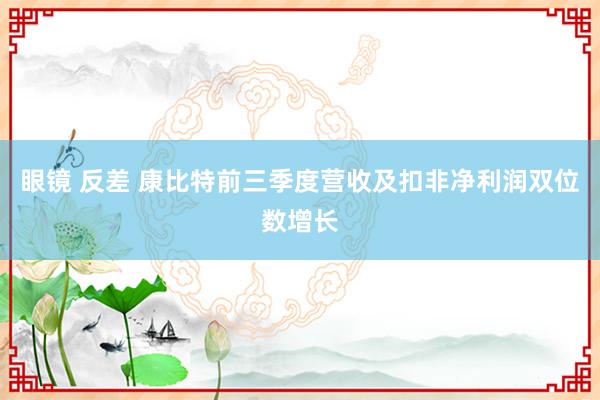 眼镜 反差 康比特前三季度营收及扣非净利润双位数增长